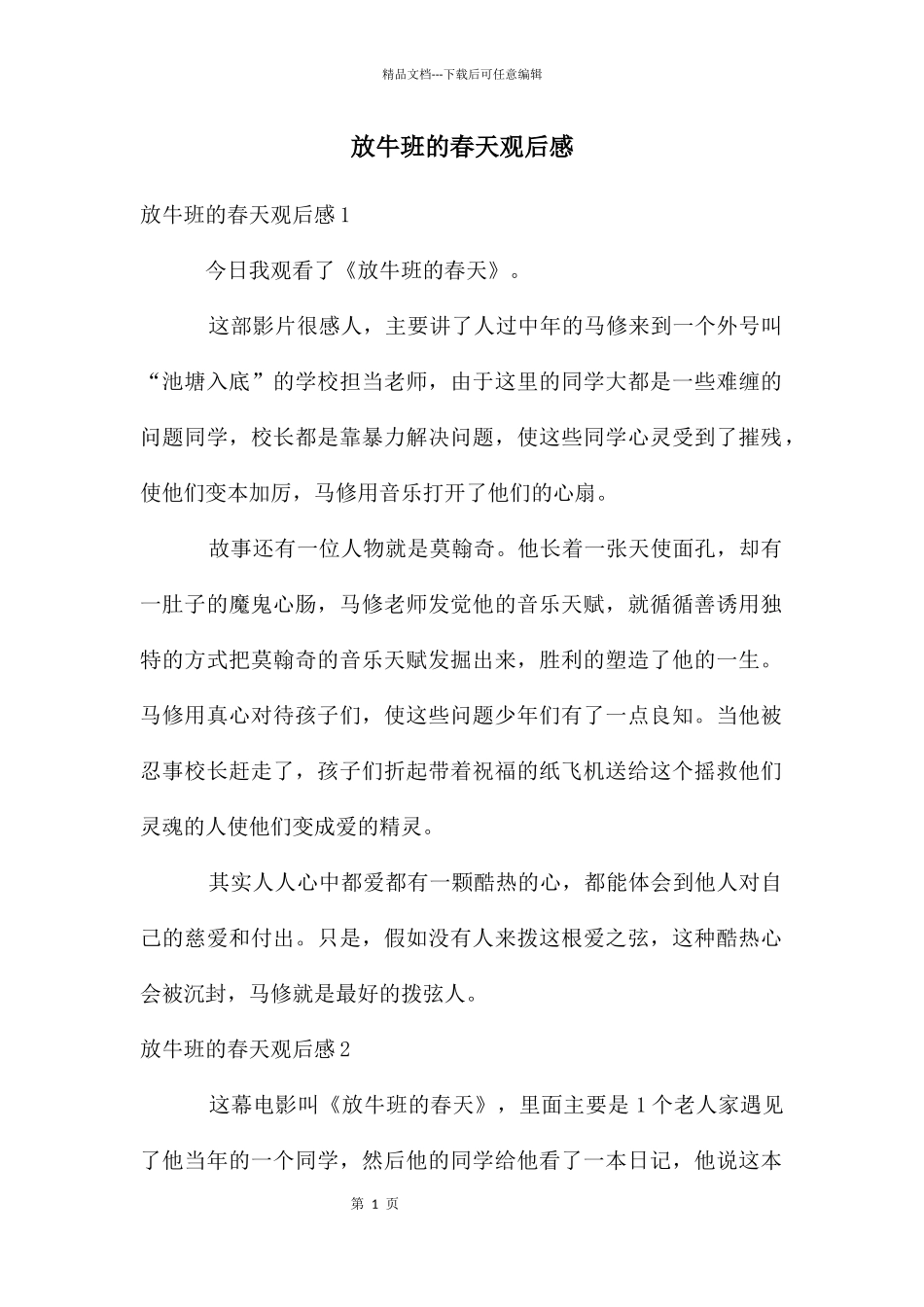 精品文档---下载后可任意编辑

放牛班的春天观后感

放牛班的春天观后感1

今日我观看了《放牛班的春天》。

这部影片很感人，主要讲了人过中年的马修来到一个外号叫“池塘入底”的学校担当老师，由于这里的同学大都是一些难缠的问题同学，校长都是靠暴力解决问题，使这些同学心灵受到了摧残，使他们变本加厉，马修用音乐打开了他们的心扇。

故事还有一位人物就是莫翰奇。他长着一张天使面孔，却有一肚子的魔鬼心肠，马修老师发觉他的音乐天赋，就循循善诱用独特的方式把莫翰奇的音乐天赋发掘出来，胜利的塑造了他的一生。马修用真心对待孩子们，使这些问题少年们有了一点良知。当他被忍事校长赶走了，孩子们折起带着祝福的纸飞机送给这个摇救他们灵魂的人使他们变成爱的精灵。

其实人人心中都爱都有一颗酷热的心，都能体会到他人对自己的慈爱和付出。只是，假如没有人来拨这根爱之弦，这种酷热心会被沉封，马修就是最好的拨弦人。

放牛班的春天观后感2

这幕电影叫《放牛班的春天》，里面主要是1个老人家遇见了他当年的一个同学，然后他的同学给他看了一本日记，他说这本

第 1 页